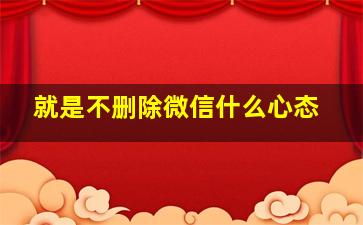 就是不删除微信什么心态